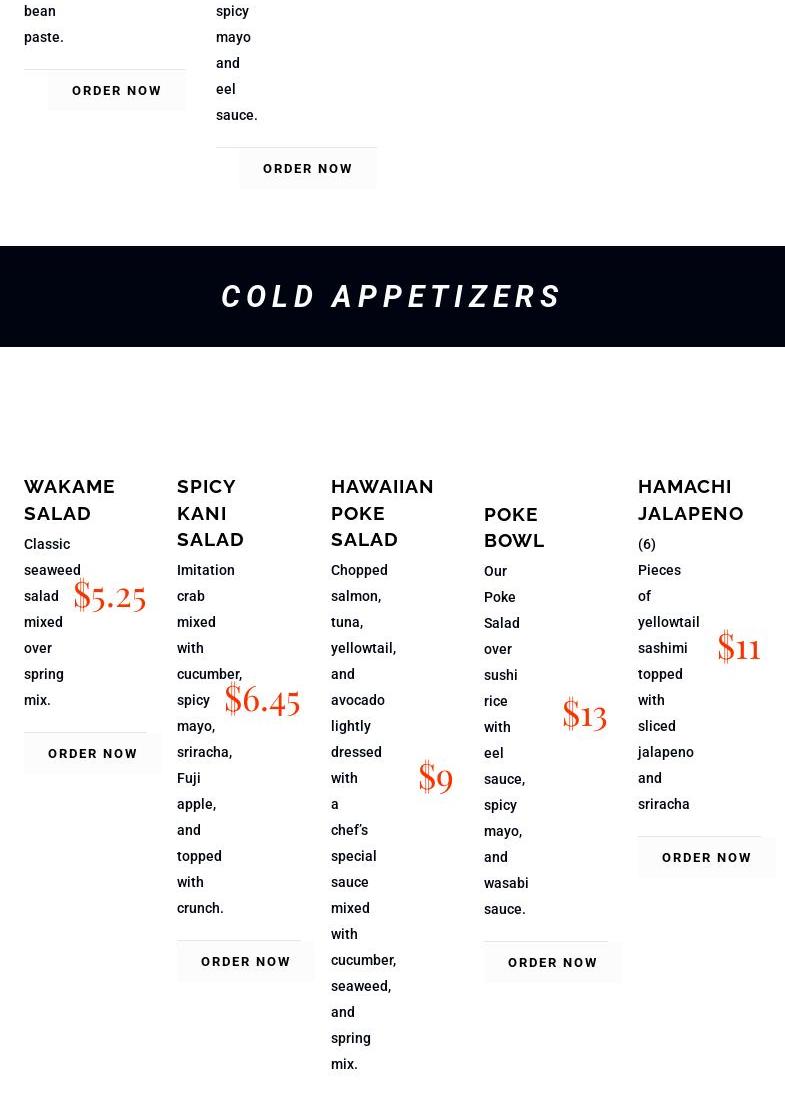 bean paste.

ORDER NOW

spicy mayo and eel sauce.

ORDER NOW

COLD APPETIZERS

WAKAME SALAD

Classic seaweed salad mixed over spring mix.

$5.25

ORDER NOW

SPICY KANI SALAD

Imitation crab mixed with cucumber, spicy mayo, sriracha, Fuji apple, and topped with crunch.

$6.45

ORDER NOW

HAWAIIAN POKE SALAD

Chopped salmon, tuna, yellowtail, and avocado lightly dressed with a chef's special sauce mixed with cucumber, seaweed, and spring mix.

$9

POKE BOWL

Our Poke Salad over sushi rice with eel sauce, spicy mayo, and wasabi sauce.

$13

ORDER NOW

HAMACHI JALAPENO

(6) Pieces of yellowtail sashimi topped with sliced jalapeno and sriracha

$11

ORDER NOW